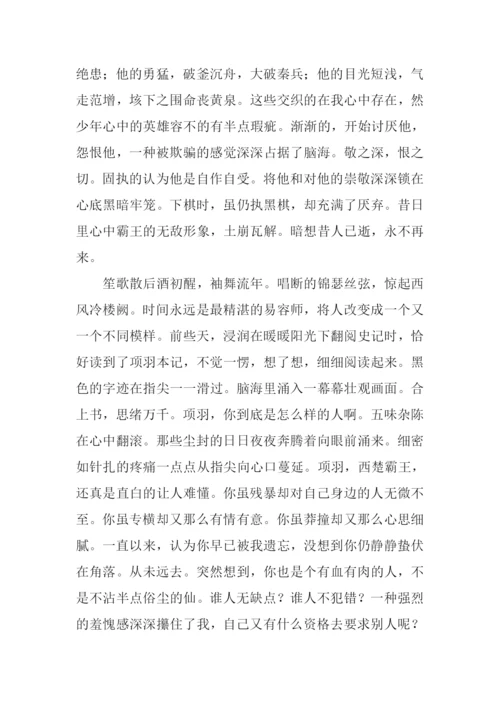 绝患；他的勇猛，破釜沉舟，大破秦兵；他的目光短浅，气走范增，垓下之围命丧黄泉。这些交织的在我心中存在，然少年心中的英雄容不的有半点瑕疵。渐渐的，开始讨厌他，怨恨他，一种被欺骗的感觉深深占据了脑海。敬之深，恨之切。固执的认为他是自作自受。将他和对他的崇敬深深锁在心底黑暗牢笼。下棋时，虽仍执黑棋，却充满了厌弃。昔日里心中霸王的无敌形象，土崩瓦解。暗想昔人已逝，永不再来。

笙歌散后酒初醒，袖舞流年。唱断的锦瑟丝弦，惊起西风冷楼阙。时间永远是最精湛的易容师，将人改变成一个又一个不同模样。前些天，浸润在暖暖阳光下翻阅史记时，恰好读到了项羽本记，不觉一愣，想了想，细细阅读起来。黑色的字迹在指尖一一滑过。脑海里涌入一幕幕壮观画面。合上书，思绪万千。项羽，你到底是怎么样的人啊。五味杂陈在心中翻滚。那些尘封的日日夜夜奔腾着向眼前涌来。细密如针扎的疼痛一点点从指尖向心口蔓延。项羽，西楚霸王，还真是直白的让人难懂。你虽残暴却对自己身边的人无微不至。你虽专横却又那么有情有意。你虽莽撞却又那么心思细腻。一直以来，认为你早已被我遗忘，没想到你仍静静蛰伏在角落。从未远去。突然想到，你也是个有血有肉的人，不是不沾半点俗尘的仙。谁人无缺点？谁人不犯错？一种强烈的羞愧感深深攥住了我，自己又有什么资格去要求别人呢？